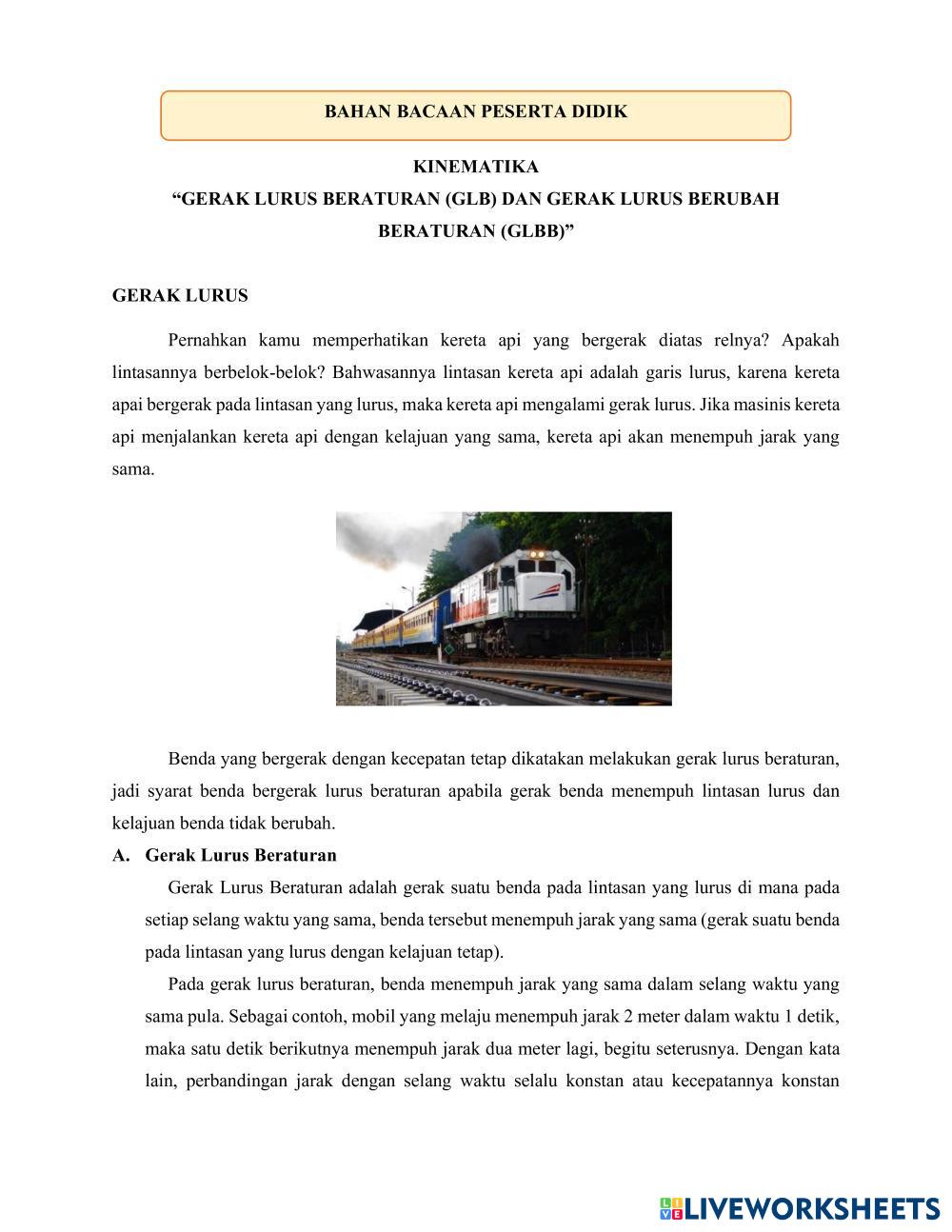 BAHAN BACAAN PESERTA DIDIK

KINEMATIKA
“GERAK LURUS BERATURAN (GLB) DAN GERAK LURUS BERUBAH BERATURAN (GLBB)”

GERAK LURUS

Pernahkan kamu memperhatikan kereta api yang bergerak diatas relnya? Apakah lintasannya berbelok-belok? Bahwasannya lintasan kereta api adalah garis lurus, karena kereta apai bergerak pada lintasan yang lurus, maka kereta api mengalami gerak lurus. Jika masinis kereta api menjalankan kereta api dengan kelajuan yang sama, kereta api akan menempuh jarak yang sama.

Benda yang bergerak dengan kecepatan tetap dikatakan melakukan gerak lurus beraturan, jadi syarat benda bergerak lurus beraturan apabila gerak benda menempuh lintasan lurus dan kelajuan benda tidak berubah.

A. Gerak Lurus Beraturan

Gerak Lurus Beraturan adalah gerak suatu benda pada lintasan yang lurus di mana pada setiap selang waktu yang sama, benda tersebut menempuh jarak yang sama (gerak suatu benda pada lintasan yang lurus dengan kelajuan tetap).

Pada gerak lurus beraturan, benda menempuh jarak yang sama dalam selang waktu yang sama pula. Sebagai contoh, mobil yang melaju menempuh jarak 2 meter dalam waktu 1 detik, maka satu detik berikutnya menempuh jarak dua meter lagi, begitu seterusnya. Dengan kata lain, perbandingan jarak dengan selang waktu selalu konstan atau kecepatannya konstan

LIVEWORKSHEETS